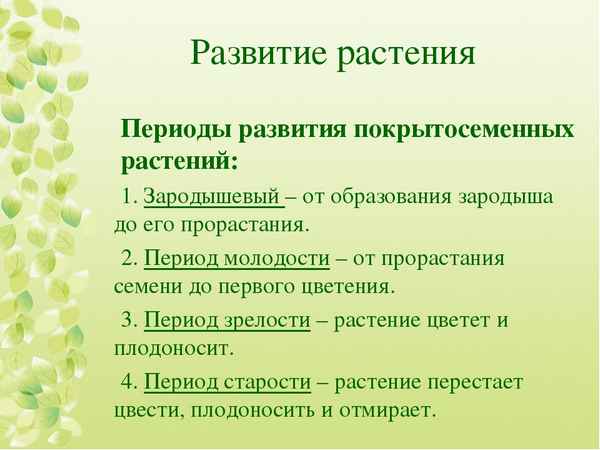 Развитие растения

Периоды развития покрытосеменных растений:

1. Зародышевый – от образования зародыша до его прорастания.

2. Период молодости – от прорастания семени до первого цветения.

3. Период зрелости – растение цветет и плодоносит.

4. Период старости – растение перестает цвести, плодоносить и отмирает.